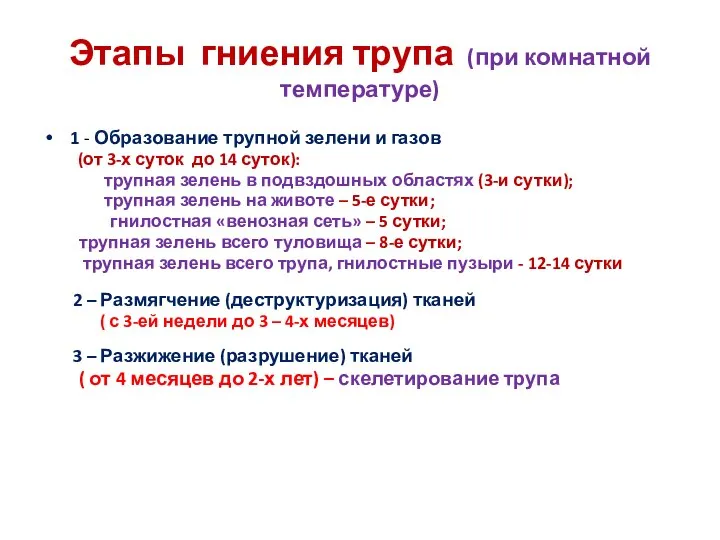 Этапы гниения трупа (при комнатной температуре)

• 1 - Образование трупной зелени и газов (от 3-х суток до 14 суток):
трупная зелень в подвздошных областях (3-и сутки);
трупная зелень на животе – 5-е сутки;
гнилостная «венозная сеть» – 5 сутки;
трупная зелень всего туловища – 8-е сутки;
трупная зелень всего трупа, гнилостные пузыри - 12-14 сутки

2 – Размягчение (деструктуризация) тканей
( с 3-ей недели до 3 – 4-х месяцев)

3 – Разжижение (разрушение) тканей
( от 4 месяцев до 2-х лет) – скелетирование трупа